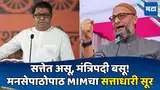 मटा

सत्तेत असू, मंत्रिपदी बसू!
मनसेपाठोपाठ MIMचा सत्ताधारी सूर